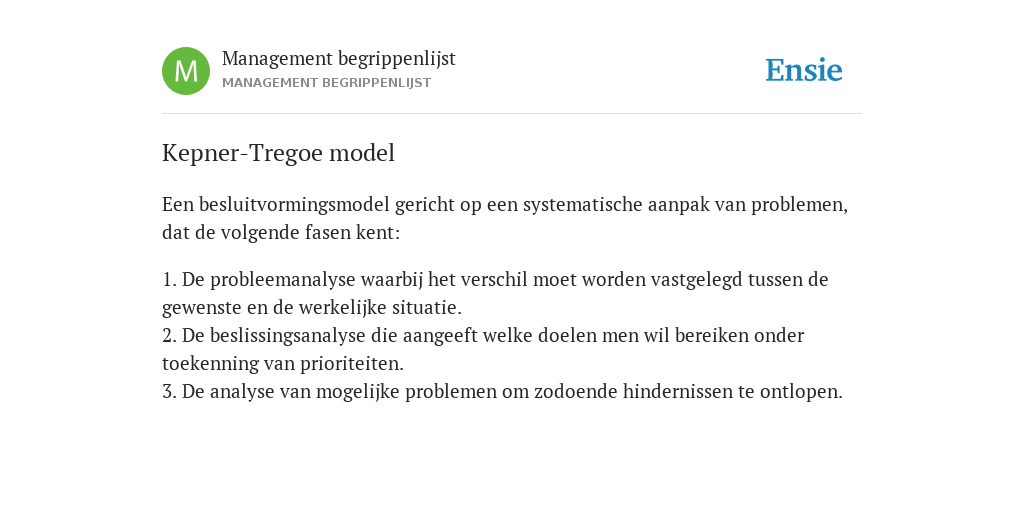 M

Management begrippenlijst
MANAGEMENT BEGRIPPENLIJST

Ensie

Kepner-Tregoe model

Een besluitvormingsmodel gericht op een systematische aanpak van problemen, dat de volgende fasen kent:

1. De probleemanalyse waarbij het verschil moet worden vastgelegd tussen de gewenste en de werkelijke situatie.
2. De beslissingsanalyse die aangeeft welke doelen men wil bereiken onder toekenning van prioriteiten.
3. De analyse van mogelijke problemen om zodoende hindernissen te ontlopen.